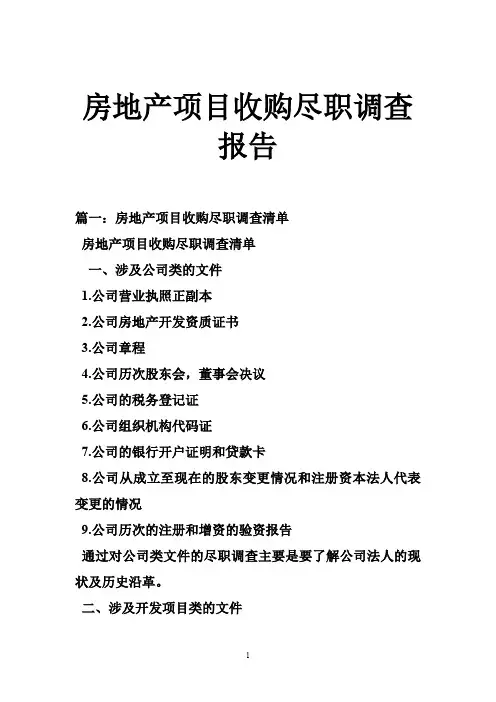 房地产项目收购尽职调查报告

篇一：房地产项目收购尽职调查清单

房地产项目收购尽职调查清单

一、涉及公司类的文件

1.公司营业执照正副本

2.公司房地产开发资质证书

3.公司章程

4.公司历次股东会，董事会决议

5.公司的税务登记证

6.公司组织机构代码证

7.公司的银行开户证明和贷款卡

8.公司从成立至现在的股东变更情况和注册资本法人代表变更的情况

9.公司历次的注册和增资的验资报告

通过对公司类文件的尽职调查主要是要了解公司法人的现状及历史沿革。

二、涉及开发项目类的文件

1